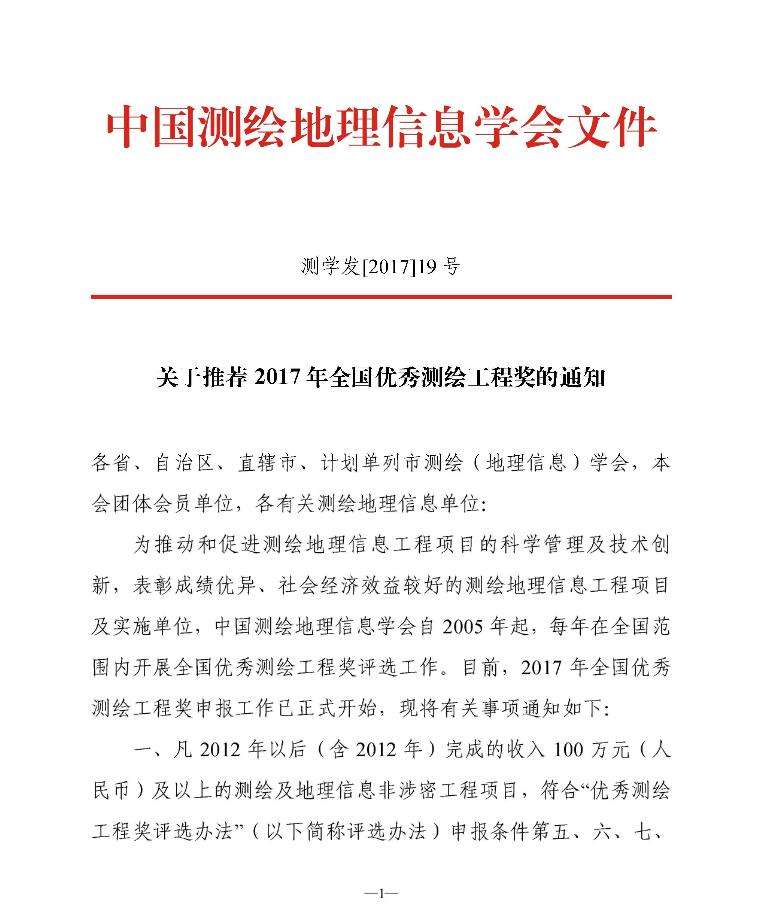 中国测绘地理信息学会文件

测学发[2017]19 号

关于推荐 2017 年全国优秀测绘工程奖的通知

各省、自治区、直辖市、计划单列市测绘（地理信息）学会，本会团体会员单位，各有关测绘地理信息单位:

为推动和促进测绘地理信息工程项目的科学管理及技术创新，表彰成绩优异、社会经济效益较好的测绘地理信息工程项目及实施单位，中国测绘地理信息学会自 2005 年起，每年在全国范围内开展全国优秀测绘工程奖评选工作。目前，2017 年全国优秀测绘工程奖申报工作已正式开始，现将有关事项通知如下:

一、凡 2012 年以后（含 2012 年）完成的收入 100 万元（人民币）及以上的测绘及地理信息非涉密工程项目，符合“优秀测绘工程奖评选办法”（以下简称评选办法）申报条件第五、六、七、

—1—